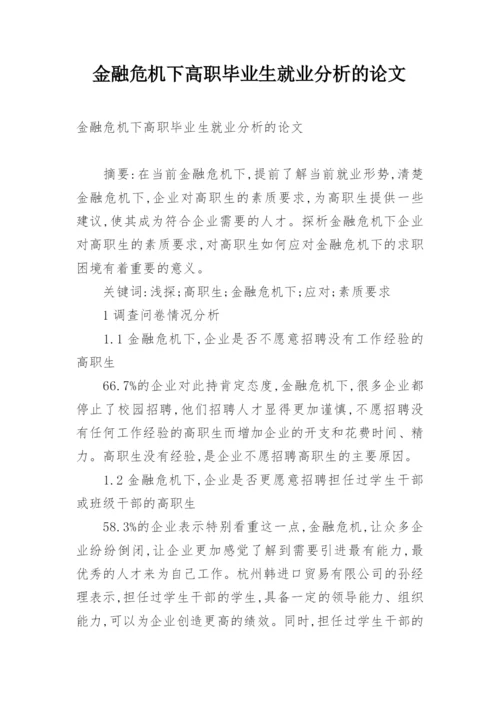 金融危机下高职毕业生就业分析的论文

金融危机下高职毕业生就业分析的论文

摘要:在当前金融危机下,提前了解当前就业形势,清楚金融危机下,企业对高职生的素质要求,为高职生提供一些建议,使其成为符合企业需要的人才。探析金融危机下企业对高职生的素质要求,对高职生如何应对金融危机下的求职困境有着重要的意义。

关键词:浅探;高职生;金融危机下;应对;素质要求

1 调查问卷情况分析

1.1 金融危机下,企业是否不愿意招聘没有工作经验的高职生

66.7%的企业对此持肯定态度,金融危机下,很多企业都停止了校园招聘,他们招聘人才显得更加谨慎,不愿招聘没有任何工作经验的高职生而增加企业的开支和花费时间、精力。高职生没有经验,是企业不愿招聘高职生的主要原因。

1.2 金融危机下,企业是否更愿意招聘担任过学生干部或班级干部的高职生

58.3%的企业表示特别看重这一点,金融危机,让众多企业纷纷倒闭,让企业更加感觉了解到需要引进最有能力,最优秀的人才来为自己工作。杭州韩进口贸易有限公司的孙经理表示,担任过学生干部的学生,具备一定的领导能力、组织能力,可以为企业创造更高的绩效。同时,担任过学生干部的